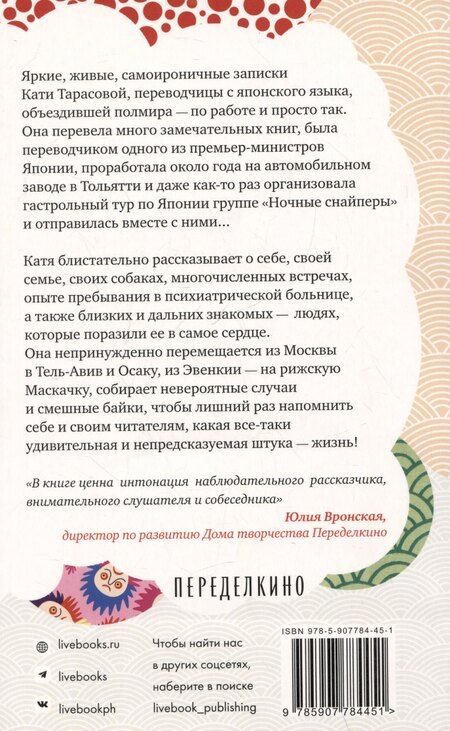 Яркие, живые, самоироничные записки Кати Тарасовой, переводчицы с японского языка, объездившей полмира — по работе и просто так. Она перевела много замечательных книг, была переводчиком одного из премьер-министров Японии, проработала около года на автомобильном заводе в Тольятти и даже как-то раз организовала гастрольный тур по Японии группе «Ночные снайперы» и отправилась вместе с ними...

Катя блистательно рассказывает о себе, своей семье, своих собаках, многочисленных встречах, опыте пребывания в психиатрической больнице, а также близких и дальних знакомых — людях, которые поразили ее в самое сердце. Она непринужденно перемещается из Москвы в Тель-Авив и Осаку, из Эвенкии — на рижскую Маскачку, собирает невероятные случаи и смешные байки, чтобы лишний раз напомнить себе и своим читателям, какая все-таки удивительная и непредсказуемая штука — жизнь!

«В книге ценна интонация наблюдательного рассказчика, внимательного слушателя и собеседника»

Юлия Вронская,
директор по развитию Дома творчества Переделкино

ПЕРЕДЕЛКИНО

livebooks.ru
livebooks
livebookph

Чтобы найти нас в других соцсетях, наберите в поиске livebook_publishing

ISBN 978-5-907784-45-1

9 785907 784451 >